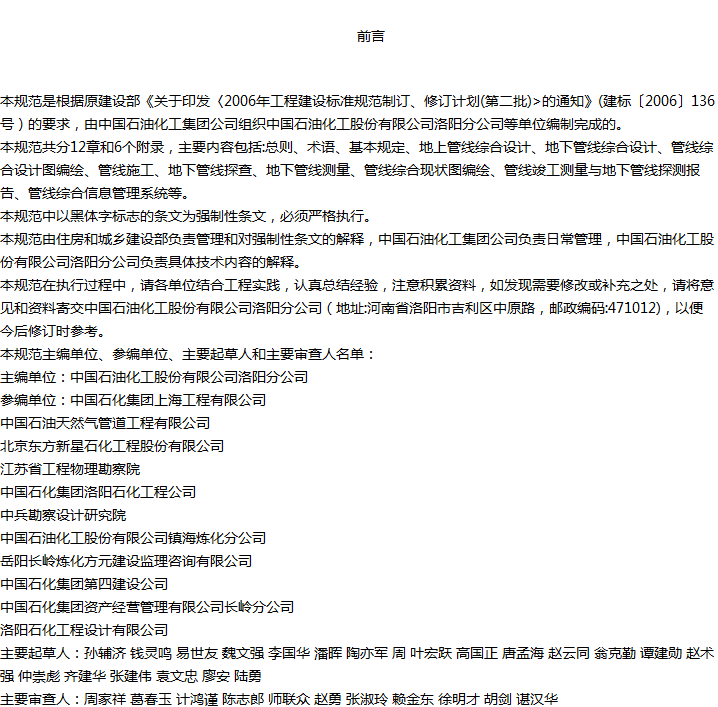 前言

本规范是根据原建设部《关于印发〈2006年工程建设标准规范制订、修订计划(第二批)>的通知》(建标〔2006〕136号)的要求，由中国石油化工集团公司组织中国石油化工股份有限公司洛阳分公司等单位编制完成的。
本规范共分12章和6个附录，主要内容包括:总则、术语、基本规定、地上管线综合设计、地下管线综合设计、管线综合设计图编绘、管线施工、地下管线探查、地下管线测量、管线综合现状图编绘、管线竣工测量与地下管线探测报告、管线综合信息管理系统等。
本规范中以黑体字标志的条文为强制性条文，必须严格执行。
本规范由住房和城乡建设部负责管理和对强制性条文的解释，中国石油化工集团公司负责日常管理，中国石油化工股份有限公司洛阳分公司负责具体技术内容的解释。
本规范在执行过程中，请各单位结合工程实践，认真总结经验，注意积累资料，如发现需要修改或补充之处，请将意见和资料寄交中国石油化工股份有限公司洛阳分公司（地址:河南省洛阳市吉利区中原路，邮政编码:471012)，以便今后修订时参考。
本规范主编单位、参编单位、主要起草人和主要审查人名单：
主编单位：中国石油化工股份有限公司洛阳分公司
参编单位：中国石化集团上海工程有限公司
中国石油天然气管道工程有限公司
北京东方新星石化工程股份有限公司
江苏省工程物理勘察院
中国石化集团洛阳石化工程公司
中兵勘察设计研究院
中国石油化工股份有限公司镇海炼化分公司
岳阳长岭炼化方元建设监理咨询有限公司
中国石化集团第四建设公司
中国石化集团资产经营管理有限公司长岭分公司
洛阳石化工程设计有限公司
主要起草人：孙辅济 钱灵鸣 易世友 魏文强 李国华 潘晖 陶亦军 周 叶宏跃 高国正 唐孟海 赵云同 翁克勤 谭建勋 赵术强 仲崇彪 齐建华 张建伟 袁文忠 廖安 陆勇
主要审查人：周家祥 葛春玉 计鸿谨 陈志郎 师联众 赵勇 张淑玲 赖金东 徐明才 胡剑 谌汉华